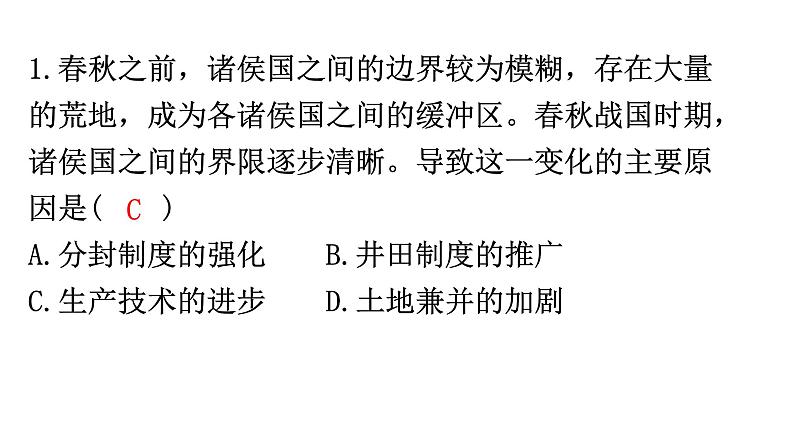 1.春秋之前，诸侯国之间的边界较为模糊，存在大量的荒地，成为各诸侯国之间的缓冲区。春秋战国时期，诸侯国之间的界限逐步清晰。导致这一变化的主要原因是（ C ）

A.分封制度的强化　　B.井田制度的推广

C.生产技术的进步　　D.土地兼并的加剧